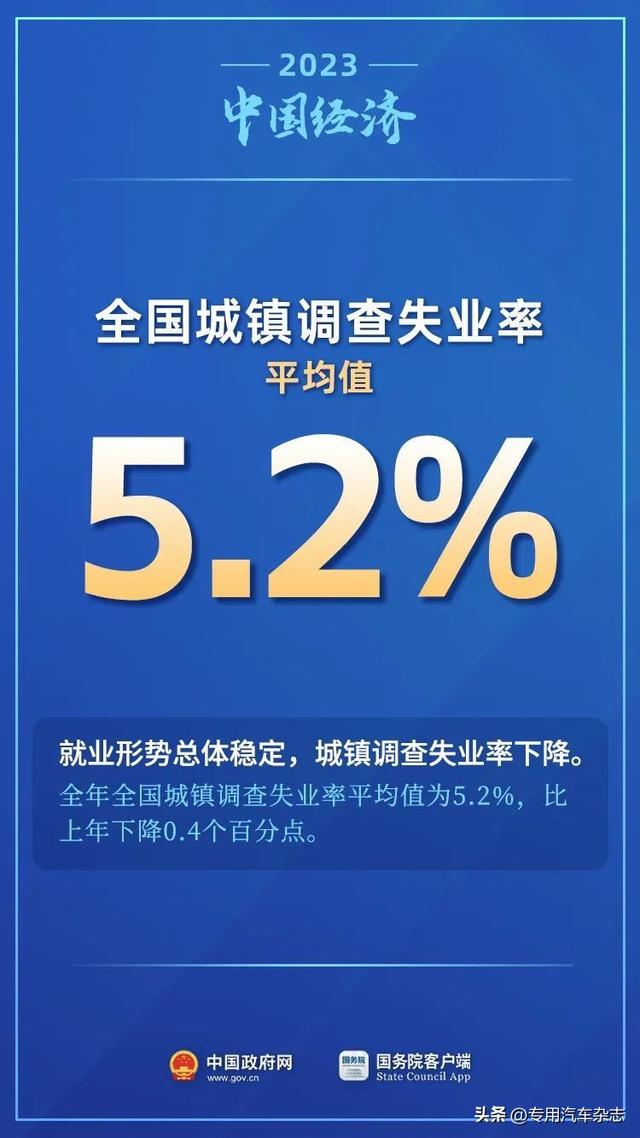 2023
中国经济

全国城镇调查失业率
平均值

5.2%

就业形势总体稳定，城镇调查失业率下降。
全年全国城镇调查失业率平均值为5.2%，比上年下降0.4个百分点。

中国政府网
www.gov.cn

国务院
国务院客户端
State Council App

头条 @专用汽车杂志